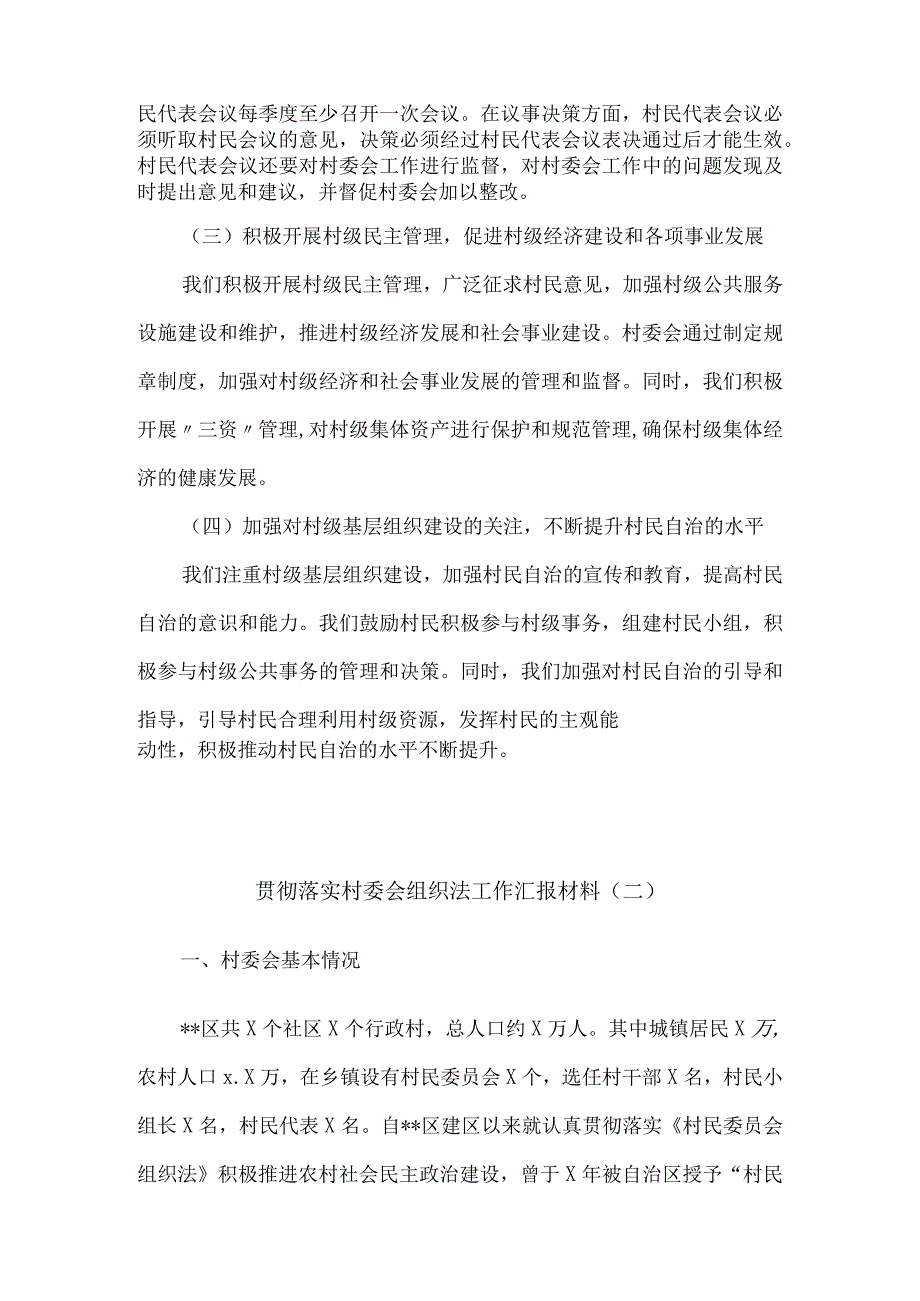 民代表会议每季度至少召开一次会议。在议事决策方面，村民代表会议必须听取村民会议的意见，决策必须经过村民代表会议表决通过后才能生效。村民代表会议还要对村委会工作进行监督，对村委会工作中的问题发现及时提出意见和建议，并督促村委会加以整改。

（三）积极开展村级民主管理，促进村级经济建设和各项事业发展

我们积极开展村级民主管理，广泛征求村民意见，加强村级公共服务设施建设和维护，推进村级经济发展和社会事业建设。村委会通过制定规章制度，加强对村级经济和社会事业发展的管理和监督。同时，我们积极开展〃三资〃管理，对村级集体资产进行保护和规范管理，确保村级集体经济的健康发展。

（四）加强对村级基层组织建设的关注，不断提升村民自治的水平

我们注重村级基层组织建设，加强村民自治的宣传和教育，提高村民自治的意识和能力。我们鼓励村民积极参与村级事务，组建村民小组，积极参与村级公共事务的管理和决策。同时，我们加强对村民自治的引导和指导，引导村民合理利用村级资源，发挥村民的主观能动性，积极推动村民自治的水平不断提升。

贯彻落实村委会组织法工作汇报材料（二）

一、村委会基本情况

**区共X个社区X个行政村，总人口约X万人。其中城镇居民X万，农村人口x.X万，在乡镇设有村民委员会X个，选任村干部X名，村民小组长X名，村民代表X名。自**区建区以来就认真贯彻落实《村民委员会组织法》积极推进农村社会民主政治建设，曾于X年被自治区授予“村民